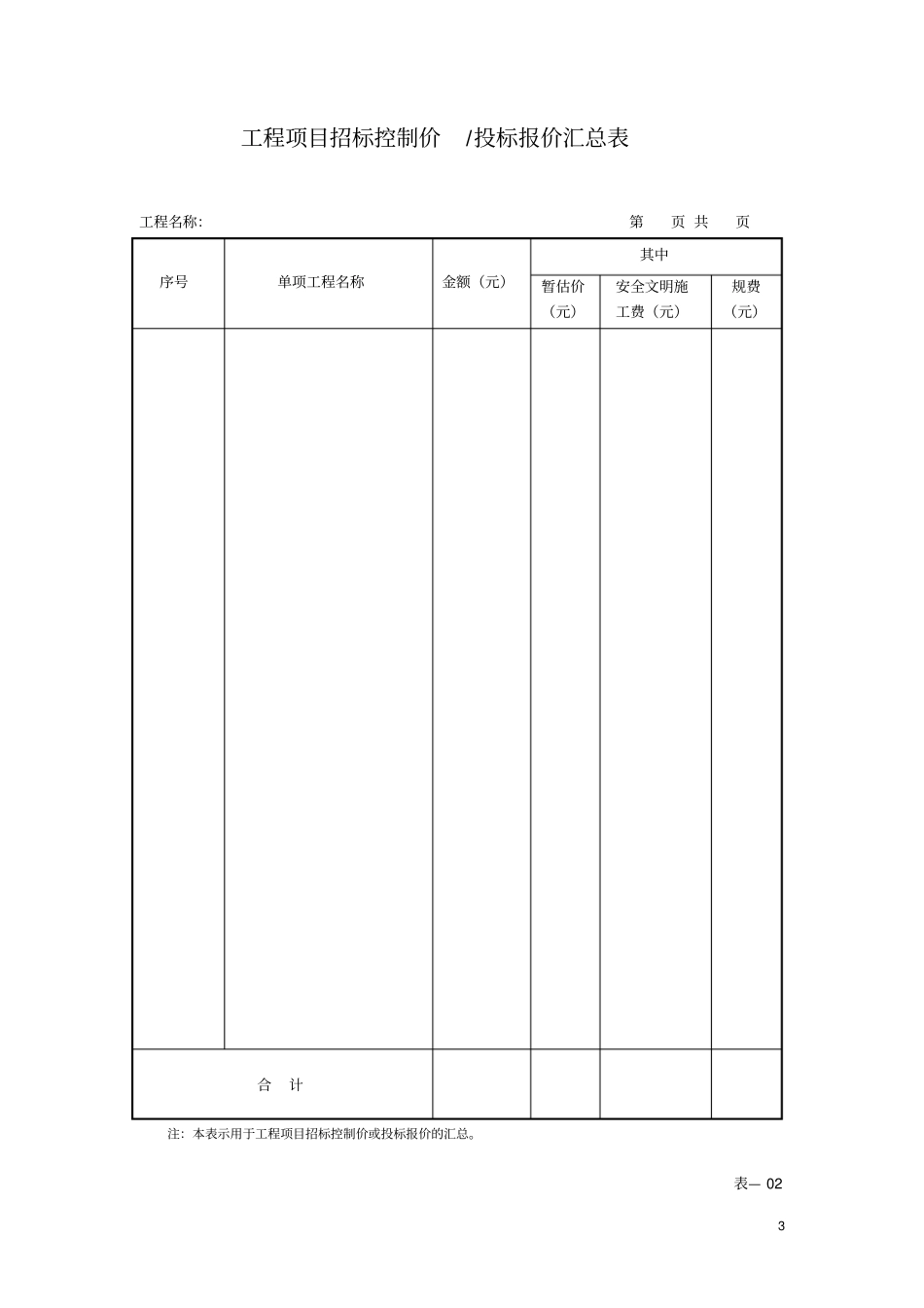 工程项目招标控制价 /投标报价汇总表

工程名称: 第 页 共 页

| 序号 | 单项工程名称 | 金额（元） | 其中 | | |
|---|---|---|---|---|---|
| | | | 暂估价（元） | 安全文明施工费（元） | 规费（元） |
| | | | | | |
| 合 计 | | | | | |

注：本表示用于工程项目招标控制价或投标报价的汇总。

表— 02

3